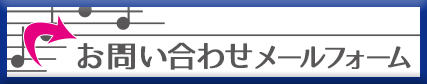 お問い合わせメールフォーム